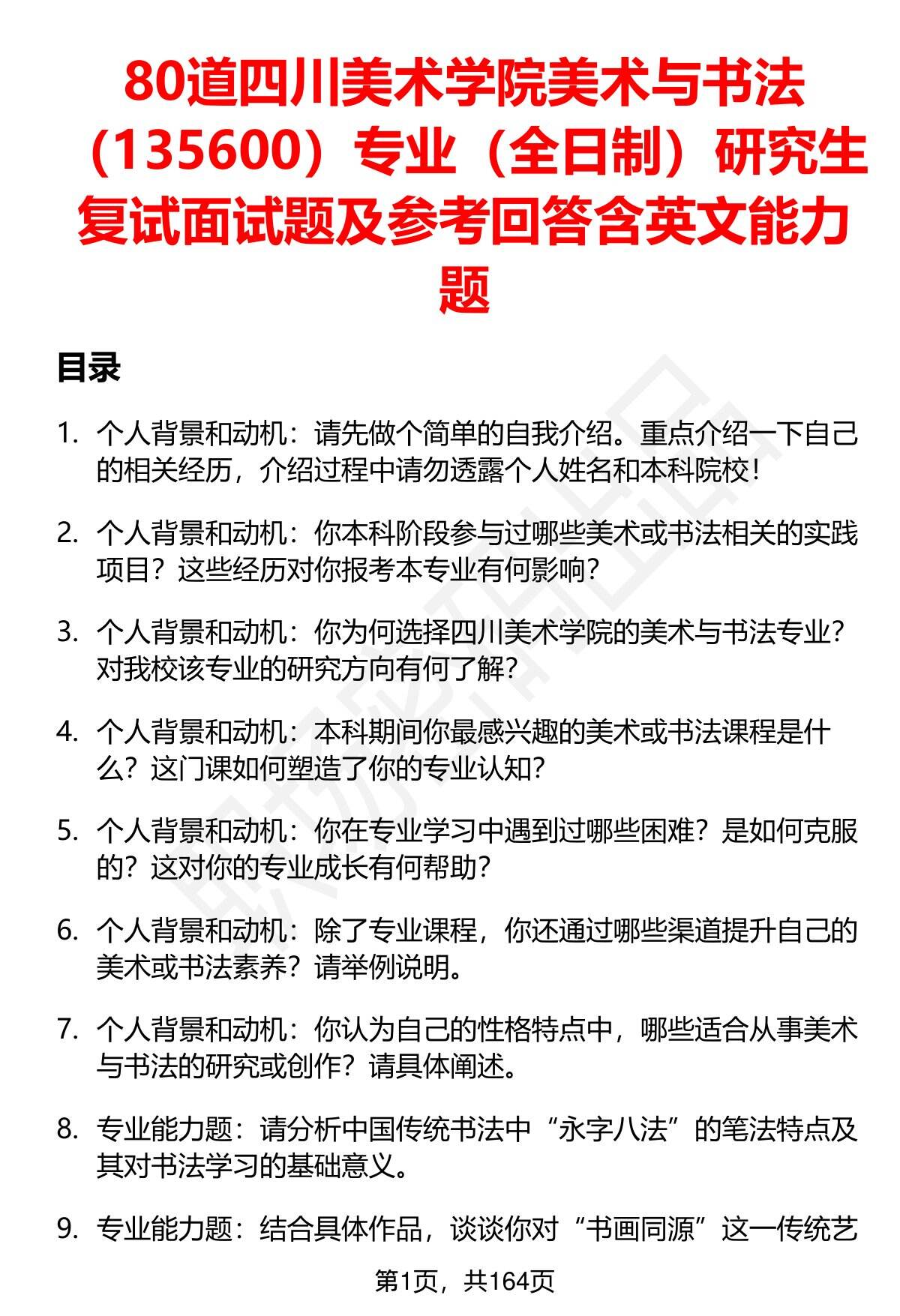 80道四川美术学院美术与书法（135600）专业（全日制）研究生复试面试题及参考回答含英文能力题

目录

1. 个人背景和动机：请先做个简单的自我介绍。重点介绍一下自己的相关经历，介绍过程中请勿透露个人姓名和本科院校！

2. 个人背景和动机：你本科阶段参与过哪些美术或书法相关的实践项目？这些经历对你报考本专业有何影响？

3. 个人背景和动机：你为何选择四川美术学院的美术与书法专业？对我校该专业的研究方向有何了解？

4. 个人背景和动机：本科期间你最感兴趣的美术或书法课程是什么？这门课如何塑造了你的专业认知？

5. 个人背景和动机：你在专业学习中遇到过哪些困难？是如何克服的？这对你的专业成长有何帮助？

6. 个人背景和动机：除了专业课程，你还通过哪些渠道提升自己的美术或书法素养？请举例说明。

7. 个人背景和动机：你认为自己的性格特点中，哪些适合从事美术与书法的研究或创作？请具体阐述。

8. 专业能力题：请分析中国传统书法中“永字八法”的笔法特点及其对书法学习的基础意义。

9. 专业能力题：结合具体作品，谈谈你对“书画同源”这一传统艺

第1页，共164页